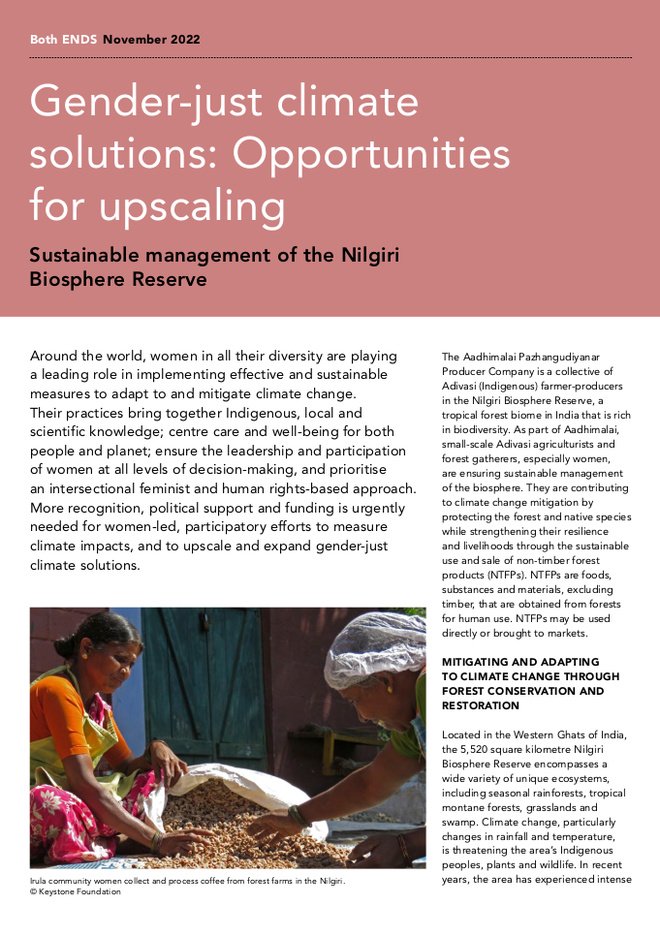 Both ENDS November 2022

Gender-just climate solutions: Opportunities for upscaling

Sustainable management of the Nilgiri Biosphere Reserve

Around the world, women in all their diversity are playing a leading role in implementing effective and sustainable measures to adapt to and mitigate climate change. Their practices bring together Indigenous, local and scientific knowledge; centre care and well-being for both people and planet; ensure the leadership and participation of women at all levels of decision-making, and prioritise an intersectional feminist and human rights-based approach. More recognition, political support and funding is urgently needed for women-led, participatory efforts to measure climate impacts, and to upscale and expand gender-just climate solutions.

Irula community women collect and process coffee from forest farms in the Nilgiri. © Keystone Foundation

The Aadhimalai Pazhangudiyanar Producer Company is a collective of Adivasi (Indigenous) farmer-producers in the Nilgiri Biosphere Reserve, a tropical forest biome in India that is rich in biodiversity. As part of Aadhimalai, small-scale Adivasi agriculturists and forest gatherers, especially women, are ensuring sustainable management of the biosphere. They are contributing to climate change mitigation by protecting the forest and native species while strengthening their resilience and livelihoods through the sustainable use and sale of non-timber forest products (NTFPs). NTFPs are foods, substances and materials, excluding timber, that are obtained from forests for human use. NTFPs may be used directly or brought to markets.

MITIGATING AND ADAPTING TO CLIMATE CHANGE THROUGH FOREST CONSERVATION AND RESTORATION

Located in the Western Ghats of India, the 5,520 square kilometre Nilgiri Biosphere Reserve encompasses a wide variety of unique ecosystems, including seasonal rainforests, tropical montane forests, grasslands and swamp. Climate change, particularly changes in rainfall and temperature, is threatening the area's Indigenous peoples, plants and wildlife. In recent years, the area has experienced intense